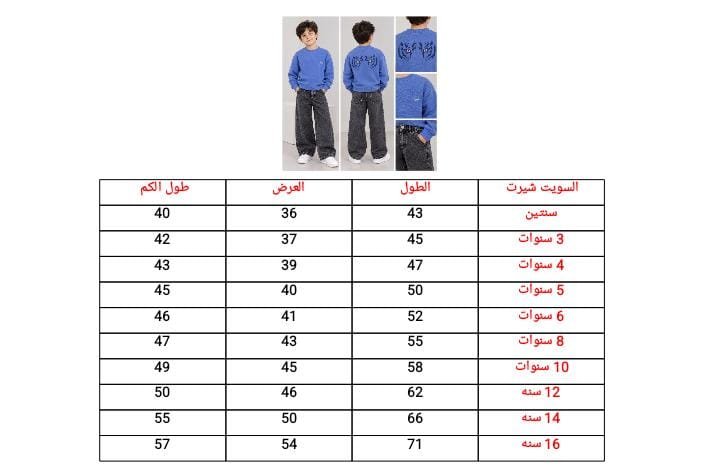 | السويت شيرت | الطول | العرض | طول الكم |
|---|---|---|---|
| سنتين | 43 | 36 | 40 |
| 3 سنوات | 45 | 37 | 42 |
| 4 سنوات | 47 | 39 | 43 |
| 5 سنوات | 50 | 40 | 45 |
| 6 سنوات | 52 | 41 | 46 |
| 8 سنوات | 55 | 43 | 47 |
| 10 سنوات | 58 | 45 | 49 |
| 12 سنه | 62 | 46 | 50 |
| 14 سنه | 66 | 50 | 55 |
| 16 سنه | 71 | 54 | 57 |